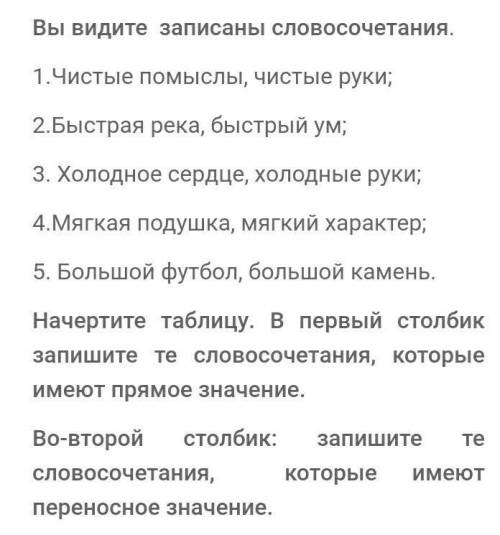 Вы видите записаны словосочетания.

1.Чистые помыслы, чистые руки;

2.Быстрая река, быстрый ум;

3. Холодное сердце, холодные руки;

4.Мягкая подушка, мягкий характер;

5. Большой футбол, большой камень.

Начертите таблицу. В первый столбик запишите те словосочетания, которые имеют прямое значение.

Во-второй столбик: запишите те словосочетания, которые имеют переносное значение.